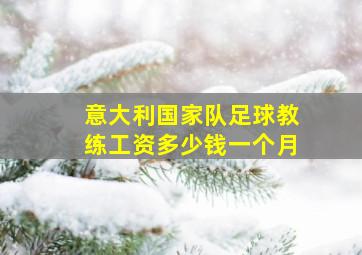 意大利国家队足球教练工资多少钱一个月